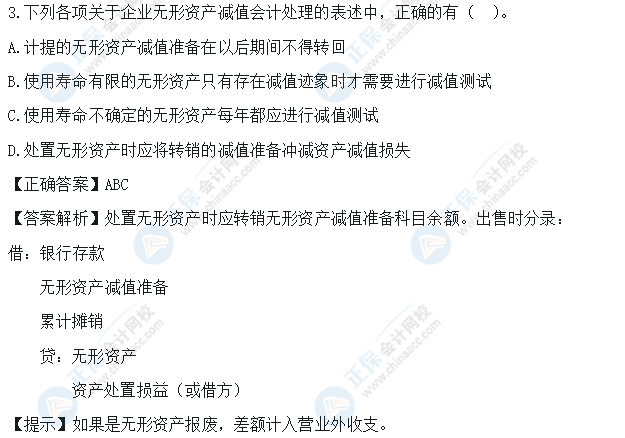 3.下列各项关于企业无形资产减值会计处理的表述中，正确的有（ ）。

A.计提的无形资产减值准备在以后期间不得转回

B.使用寿命有限的无形资产只有存在减值迹象时才需要进行减值测试

C.使用寿命不确定的无形资产每年都应进行减值测试

D.处置无形资产时应将转销的减值准备冲减资产减值损失

【正确答案】ABC

【答案解析】处置无形资产时应转销无形资产减值准备科目余额。出售时分录：

借：银行存款

无形资产减值准备

累计摊销

贷：无形资产

资产处置损益（或借方）

【提示】如果是无形资产报废，差额计入营业外收支。

正保会计网校 www.chinaacc.com